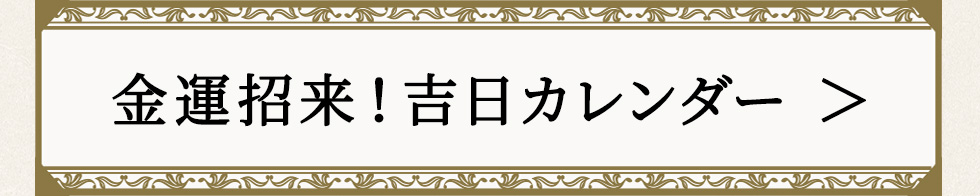 金運招来！吉日カレンダー ＞